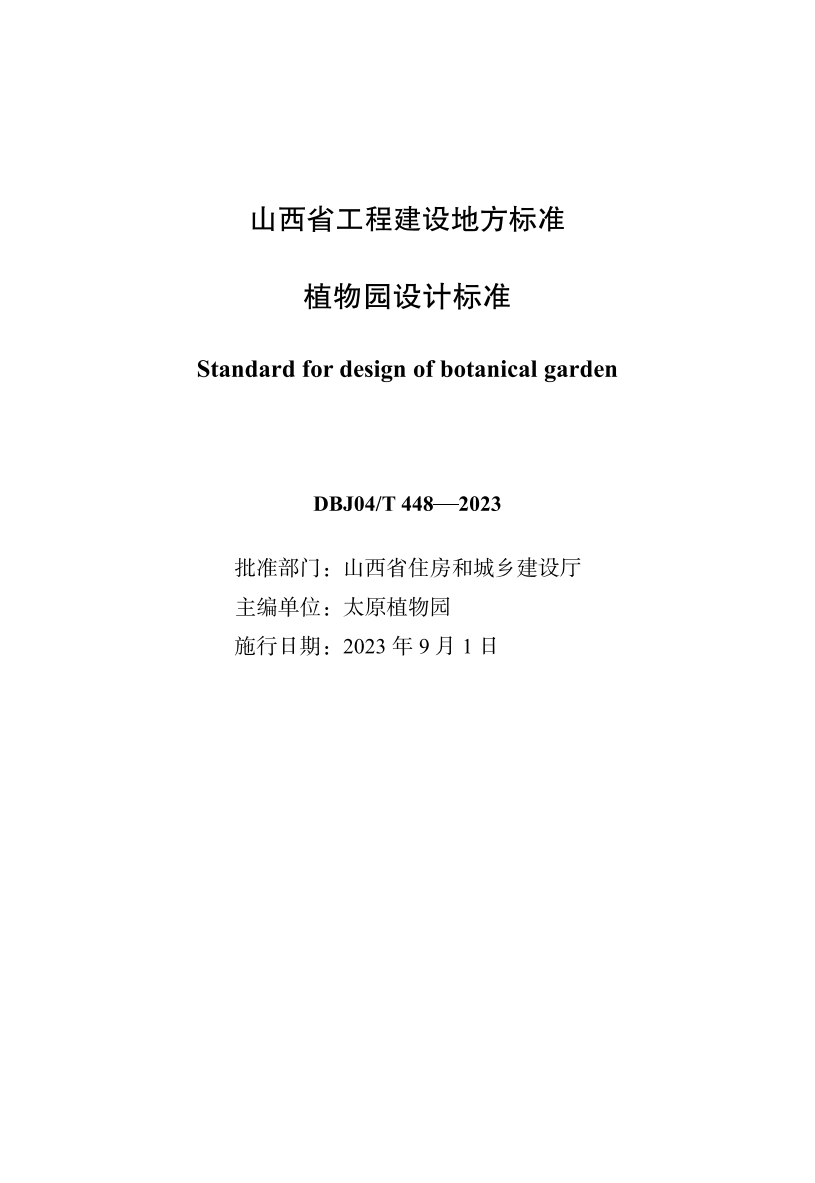 山西省工程建设地方标准

植物园设计标准

Standard for design of botanical garden

DBJ04/T 448—2023

批准部门：山西省住房和城乡建设厅
主编单位：太原植物园
施行日期：2023 年 9 月 1 日